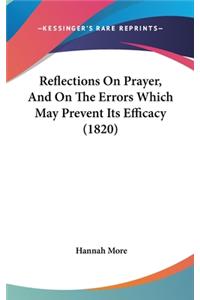 —KESSINGER'S RARE REPRINTS—

Reflections On Prayer, And On The Errors Which May Prevent Its Efficacy (1820)

Hannah More